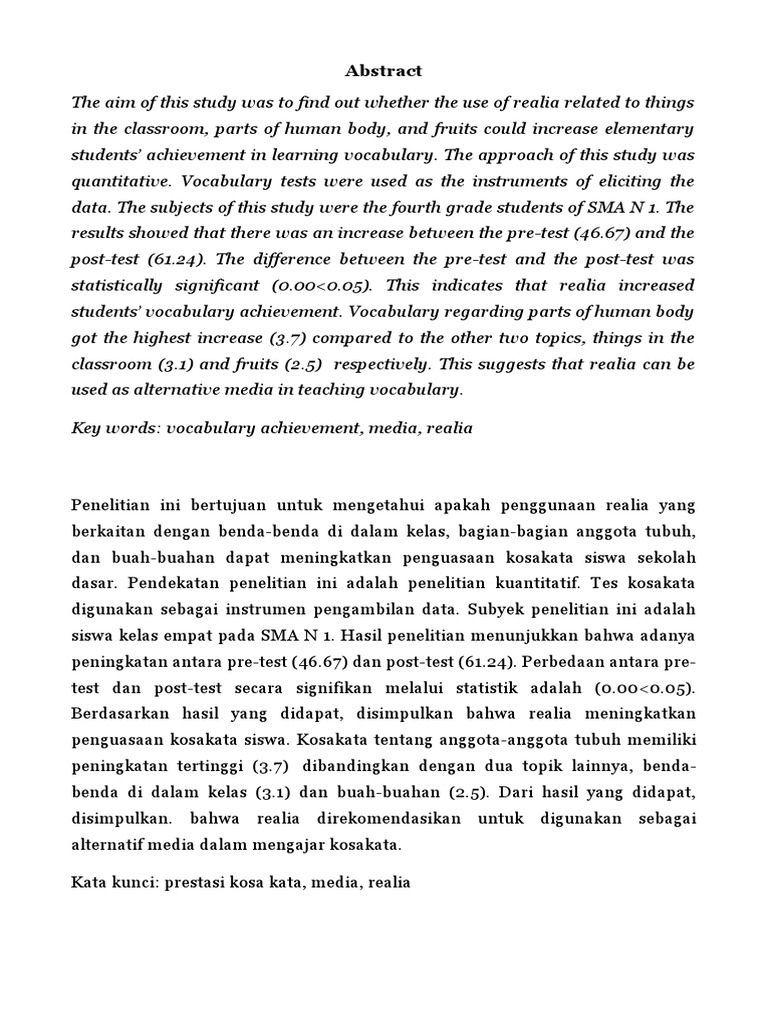 Abstract

The aim of this study was to find out whether the use of realia related to things in the classroom, parts of human body, and fruits could increase elementary students' achievement in learning vocabulary. The approach of this study was quantitative. Vocabulary tests were used as the instruments of eliciting the data. The subjects of this study were the fourth grade students of SMA N 1. The results showed that there was an increase between the pre-test (46.67) and the post-test (61.24). The difference between the pre-test and the post-test was statistically significant (0.00<0.05). This indicates that realia increased students' vocabulary achievement. Vocabulary regarding parts of human body got the highest increase (3.7) compared to the other two topics, things in the classroom (3.1) and fruits (2.5) respectively. This suggests that realia can be used as alternative media in teaching vocabulary.

Key words: vocabulary achievement, media, realia

Penelitian ini bertujuan untuk mengetahui apakah penggunaan realia yang berkaitan dengan benda-benda di dalam kelas, bagian-bagian anggota tubuh, dan buah-buahan dapat meningkatkan penguasaan kosakata siswa sekolah dasar. Pendekatan penelitian ini adalah penelitian kuantitatif. Tes kosakata digunakan sebagai instrumen pengambilan data. Subyek penelitian ini adalah siswa kelas empat pada SMA N 1. Hasil penelitian menunjukkan bahwa adanya peningkatan antara pre-test (46.67) dan post-test (61.24). Perbedaan antara pre-test dan post-test secara signifikan melalui statistik adalah (0.00<0.05). Berdasarkan hasil yang didapat, disimpulkan bahwa realia meningkatkan penguasaan kosakata siswa. Kosakata tentang anggota-anggota tubuh memiliki peningkatan tertinggi (3.7) dibandingkan dengan dua topik lainnya, benda-benda di dalam kelas (3.1) dan buah-buahan (2.5). Dari hasil yang didapat, disimpulkan. bahwa realia direkomendasikan untuk digunakan sebagai alternatif media dalam mengajar kosakata.

Kata kunci: prestasi kosa kata, media, realia